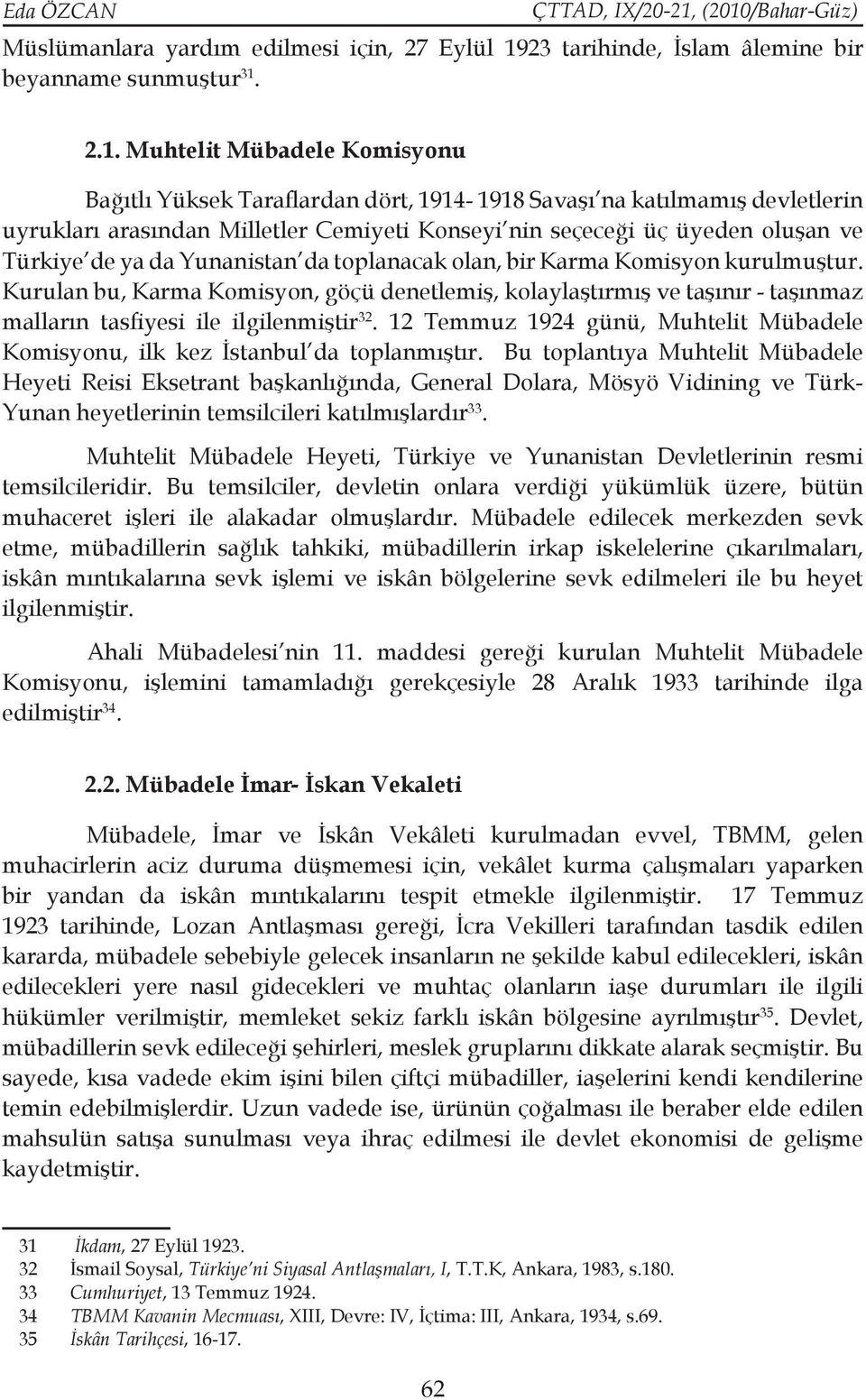 Eda ÖZCAN ÇTTAD, IX/20-21, (2010/Bahar-Güz)

Müslümanlara yardım edilmesi için, 27 Eylül 1923 tarihinde, İslam âlemine bir beyanname sunmuştur$^{31}$.

2.1. Muhtelit Mübadele Komisyonu

Bağıtlı Yüksek Taraflardan dört, 1914- 1918 Savaşı'na katılmamış devletlerin uyrukları arasından Milletler Cemiyeti Konseyi'nin seçeceği üç üyeden oluşan ve Türkiye'de ya da Yunanistan'da toplanacak olan, bir Karma Komisyon kurulmuştur. Kurulan bu, Karma Komisyon, göçü denetlemiş, kolaylaştırmış ve taşınır - taşınmaz malların tasfiyesi ile ilgilenmiştir$^{32}$. 12 Temmuz 1924 günü, Muhtelit Mübadele Komisyonu, ilk kez İstanbul'da toplanmıştır. Bu toplantıya Muhtelit Mübadele Heyeti Reisi Eksetrant başkanlığında, General Dolara, Mösyö Vidining ve Türk-Yunan heyetlerinin temsilcileri katılmışlardır$^{33}$.

Muhtelit Mübadele Heyeti, Türkiye ve Yunanistan Devletlerinin resmi temsilcileridir. Bu temsilciler, devletin onlara verdiği yükümlük üzere, bütün muhaceret işleri ile alakadar olmuşlardır. Mübadele edilecek merkezden sevk etme, mübadillerin sağlık tahkiki, mübadillerin irkap iskelelerine çıkarılmaları, iskân mıntıkalarına sevk işlemi ve iskân bölgelerine sevk edilmeleri ile bu heyet ilgilenmiştir.

Ahali Mübadelesi'nin 11. maddesi gereği kurulan Muhtelit Mübadele Komisyonu, işlemini tamamladığı gerekçesiyle 28 Aralık 1933 tarihinde ilga edilmiştir$^{34}$.

2.2. Mübadele İmar- İskan Vekaleti

Mübadele, İmar ve İskân Vekâleti kurulmadan evvel, TBMM, gelen muhacirlerin aciz duruma düşmemesi için, vekâlet kurma çalışmaları yaparken bir yandan da iskân mıntıkalarını tespit etmekle ilgilenmiştir. 17 Temmuz 1923 tarihinde, Lozan Antlaşması gereği, İcra Vekilleri tarafından tasdik edilen kararda, mübadele sebebiyle gelecek insanların ne şekilde kabul edilecekleri, iskân edilecekleri yere nasıl gidecekleri ve muhtaç olanların iaşe durumları ile ilgili hükümler verilmiştir, memleket sekiz farklı iskân bölgesine ayrılmıştır$^{35}$. Devlet, mübadillerin sevk edileceği şehirleri, meslek gruplarını dikkate alarak seçmiştir. Bu sayede, kısa vadede ekim işini bilen çiftçi mübadiller, iaşelerini kendi kendilerine temin edebilmişlerdir. Uzun vadede ise, ürünün çoğalması ile beraber elde edilen mahsulün satışa sunulması veya ihraç edilmesi ile devlet ekonomisi de gelişme kaydetmiştir.

31 İkdam, 27 Eylül 1923.
32 İsmail Soysal, Türkiye'ni Siyasal Antlaşmaları, I, T.T.K, Ankara, 1983, s.180.
33 Cumhuriyet, 13 Temmuz 1924.
34 TBMM Kavanin Mecmuası, XIII, Devre: IV, İçtima: III, Ankara, 1934, s.69.
35 İskân Tarihçesi, 16-17.

62